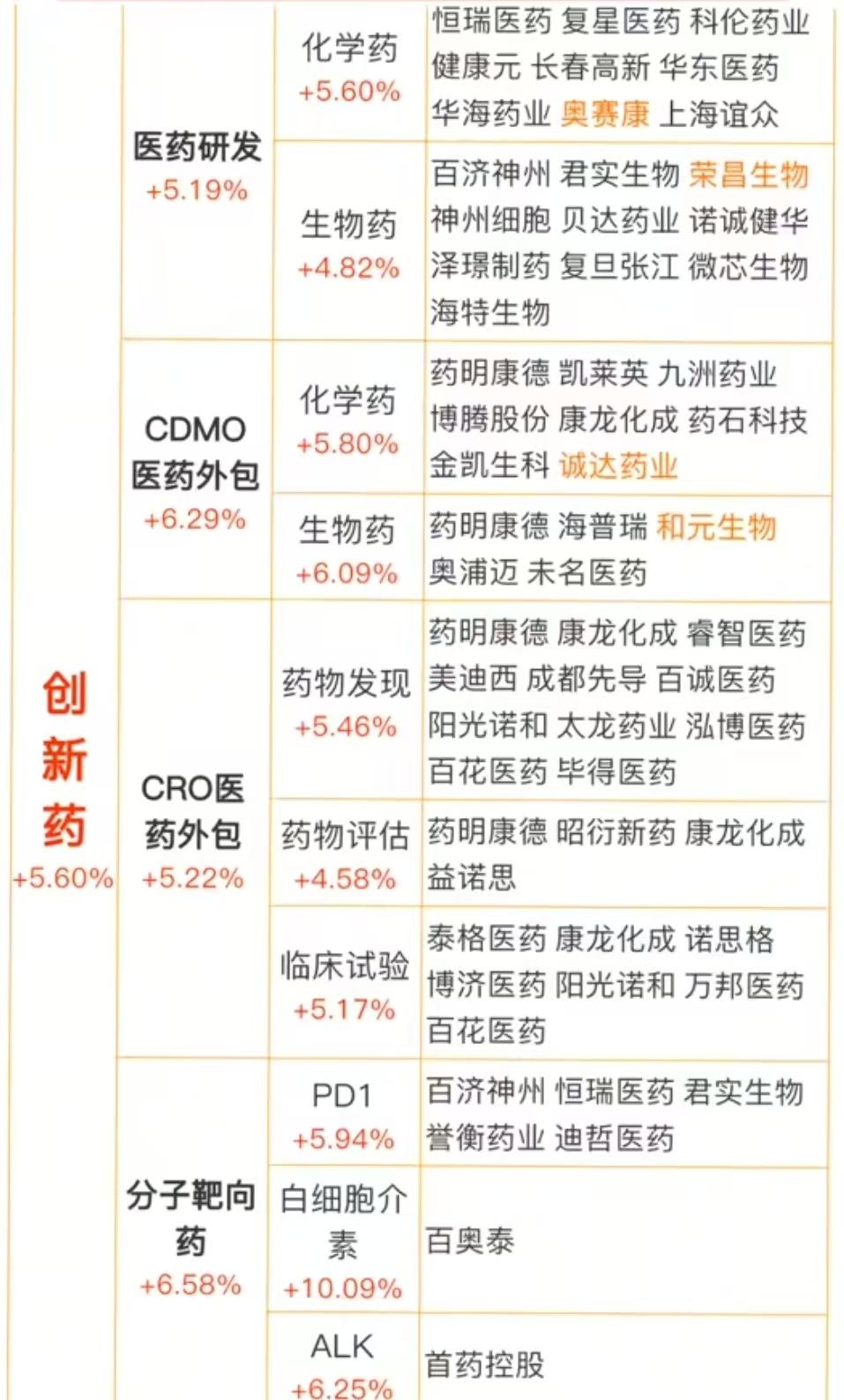 | 创新药 +5.60% | 医药研发 +5.19% | 化学药 +5.60% | 恒瑞医药 复星医药 科伦药业 健康元 长春高新 华东医药 华海药业 奥赛康 上海谊众 |
|---|---|---|---|
| | | 生物药 +4.82% | 百济神州 君实生物 荣昌生物 神州细胞 贝达药业 诺诚健华 泽璟制药 复旦张江 微芯生物 海特生物 |
| | CDMO 医药外包 +6.29% | 化学药 +5.80% | 药明康德 凯莱英 九洲药业 博腾股份 康龙化成 药石科技 金凯生科 诚达药业 |
| | | 生物药 +6.09% | 药明康德 海普瑞 和元生物 奥浦迈 未名医药 |
| | CRO医药外包 +5.22% | 药物发现 +5.46% | 药明康德 康龙化成 睿智医药 美迪西 成都先导 百诚医药 阳光诺和 太龙药业 泓博医药 百花医药 毕得医药 |
| | | 药物评估 +4.58% | 药明康德 昭衍新药 康龙化成 益诺思 |
| | | 临床试验 +5.17% | 泰格医药 康龙化成 诺思格 博济医药 阳光诺和 万邦医药 百花医药 |
| | 分子靶向药 +6.58% | PD1 +5.94% | 百济神州 恒瑞医药 君实生物 誉衡药业 迪哲医药 |
| | | 白细胞介素 +10.09% | 百奥泰 |
| | | ALK +6.25% | 首药控股 |